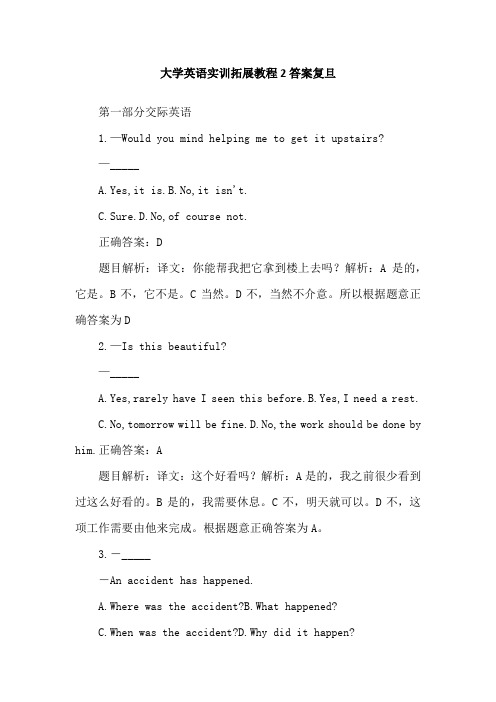 大学英语实训拓展教程2答案复旦

第一部分交际英语

1.—Would you mind helping me to get it upstairs?

—_____

A.Yes,it is.B.No,it isn't.

C.Sure.D.No,of course not.

正确答案：D

题目解析：译文：你能帮我把它拿到楼上去吗？解析：A 是的，它是。B 不，它不是。C 当然。D 不，当然不介意。所以根据题意正确答案为D

2.—Is this beautiful?

—_____

A.Yes,rarely have I seen this before.B.Yes,I need a rest.

C.No,tomorrow will be fine.D.No,the work should be done by him.正确答案：A

题目解析：译文：这个好看吗？解析：A是的，我之前很少看到过这么好看的。B 是的，我需要休息。C 不，明天就可以。D 不，这项工作需要由他来完成。根据题意正确答案为A。

3.—_____

—An accident has happened.

A.Where was the accident?B.What happened?

C.When was the accident?D.Why did it happen?